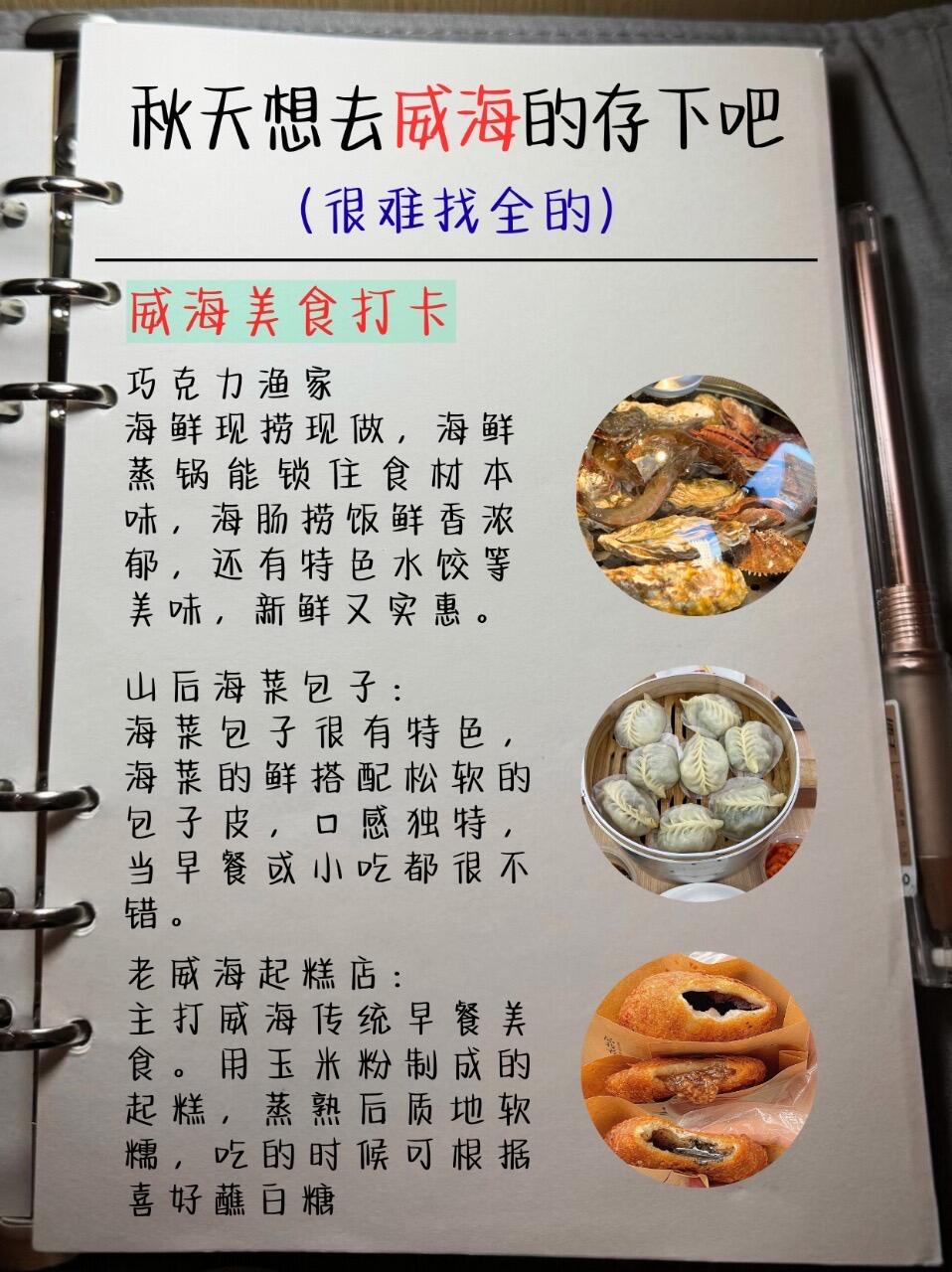 秋天想去威海的存下吧

(很难找全的)

威海美食打卡

巧克力渔家
海鲜现捞现做，海鲜蒸锅能锁住食材本味，海肠捞饭鲜香浓郁，还有特色水饺等美味，新鲜又实惠。

山后海菜包子：
海菜包子很有特色，海菜的鲜搭配松软的包子皮，口感独特，当早餐或小吃都很不错。

老威海起糕店：
主打威海传统早餐美食。用玉米粉制成的起糕，蒸熟后质地软糯，吃的时候可根据喜好蘸白糖